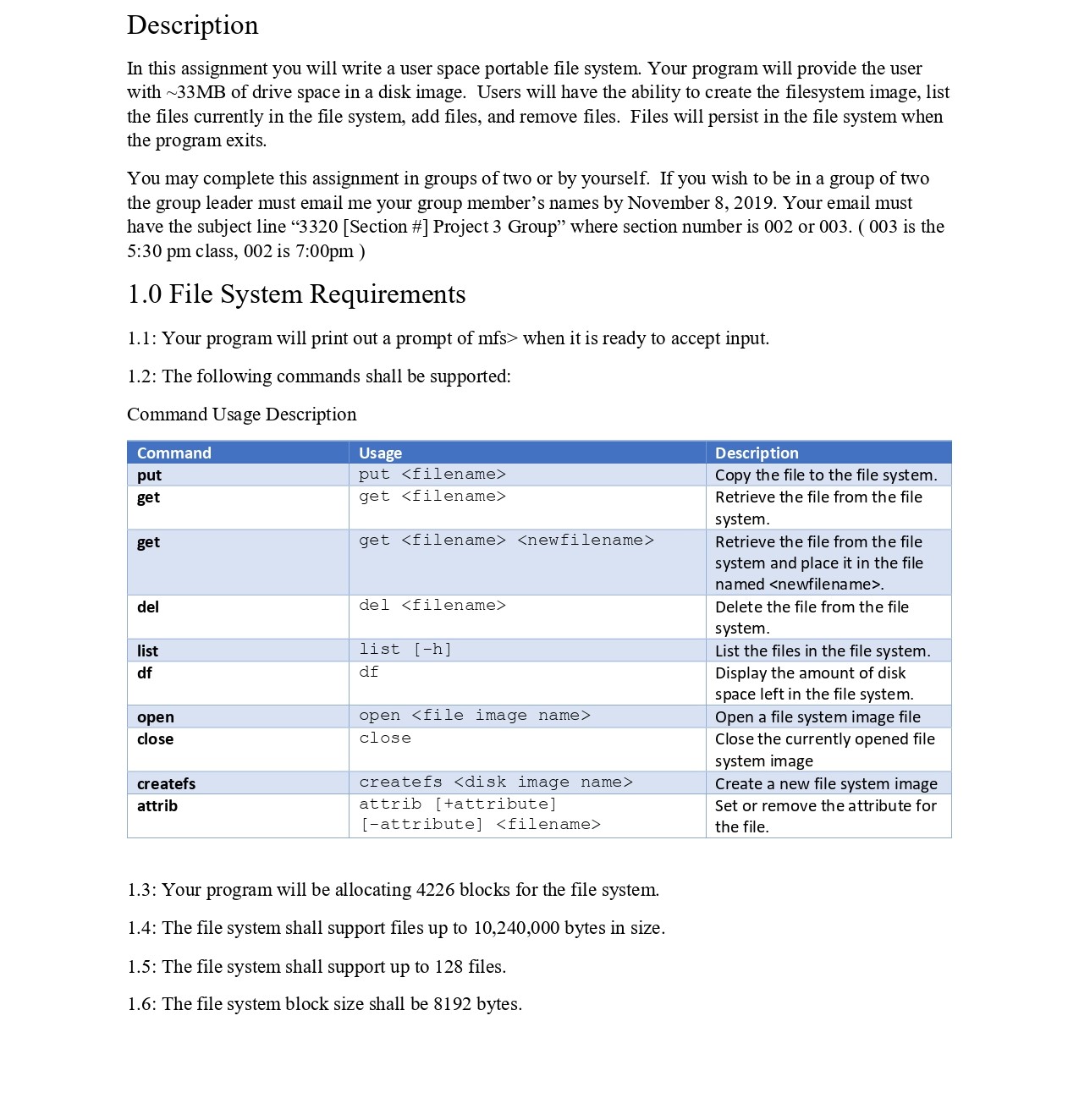 Description

In this assignment you will write a user space portable file system. Your program will provide the user with ~33MB of drive space in a disk image. Users will have the ability to create the filesystem image, list the files currently in the file system, add files, and remove files. Files will persist in the file system when the program exits.

You may complete this assignment in groups of two or by yourself. If you wish to be in a group of two the group leader must email me your group member's names by November 8, 2019. Your email must have the subject line "3320 [Section #] Project 3 Group" where section number is 002 or 003. ( 003 is the 5:30 pm class, 002 is 7:00pm )

1.0 File System Requirements

1.1: Your program will print out a prompt of mfs> when it is ready to accept input.

1.2: The following commands shall be supported:

Command Usage Description

| Command | Usage | Description |
|---|---|---|
| put | put <filename> | Copy the file to the file system. |
| get | get <filename> | Retrieve the file from the file system. |
| get | get <filename> <newfilename> | Retrieve the file from the file system and place it in the file named <newfilename>. |
| del | del <filename> | Delete the file from the file system. |
| list | list [-h] | List the files in the file system. |
| df | df | Display the amount of disk space left in the file system. |
| open | open <file image name> | Open a file system image file |
| close | close | Close the currently opened file system image |
| createfs | createfs <disk image name> | Create a new file system image |
| attrib | attrib [+attribute] [-attribute] <filename> | Set or remove the attribute for the file. |

1.3: Your program will be allocating 4226 blocks for the file system.

1.4: The file system shall support files up to 10,240,000 bytes in size.

1.5: The file system shall support up to 128 files.

1.6: The file system block size shall be 8192 bytes.